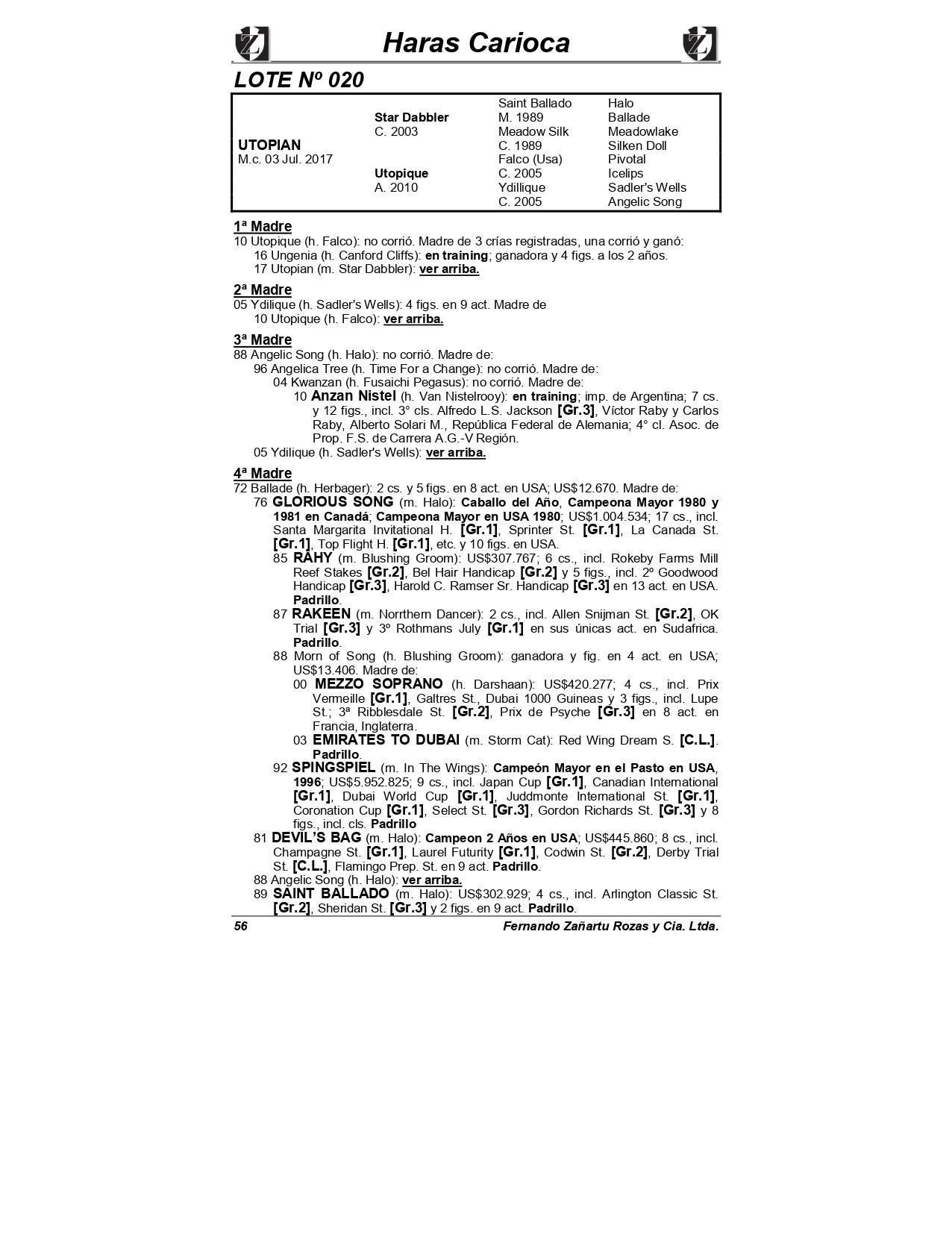 Haras Carioca

LOTE Nº 020

| | | | |
|---|---|---|---|
| | | Saint Ballado | Halo |
| | Star Dabbler | M. 1989 | Ballade |
| | C. 2003 | Meadow Silk | Meadowlake |
| UTOPIAN | | C. 1989 | Silken Doll |
| M.c. 03 Jul. 2017 | | Falco (Usa) | Pivotal |
| | Utopique | C. 2005 | Icelips |
| | A. 2010 | Ydillique | Sadler's Wells |
| | | C. 2005 | Angelic Song |

1ª Madre
10 Utopique (h. Falco): no corrió. Madre de 3 crías registradas, una corrió y ganó:
16 Ungenia (h. Canford Cliffs): en training; ganadora y 4 figs. a los 2 años.
17 Utopian (m. Star Dabbler): ver arriba.

2ª Madre
05 Ydilique (h. Sadler's Wells): 4 figs. en 9 act. Madre de
10 Utopique (h. Falco): ver arriba.

3ª Madre
88 Angelic Song (h. Halo): no corrió. Madre de:
96 Angelica Tree (h. Time For a Change): no corrió. Madre de:
04 Kwanzan (h. Fusaichi Pegasus): no corrió. Madre de:
10 Anzan Nistel (h. Van Nistelrooy): en training; imp. de Argentina; 7 cs. y 12 figs., incl. 3° cls. Alfredo L.S. Jackson [Gr.3], Víctor Raby y Carlos Raby, Alberto Solari M., República Federal de Alemania; 4° cl. Asoc. de Prop. F.S. de Carrera A.G.-V Región.
05 Ydilique (h. Sadler's Wells): ver arriba.

4ª Madre
72 Ballade (h. Herbager): 2 cs. y 5 figs. en 8 act. en USA; US$12.670. Madre de:
76 GLORIOUS SONG (m. Halo): Caballo del Año, Campeona Mayor 1980 y 1981 en Canadá; Campeona Mayor en USA 1980; US$1.004.534; 17 cs., incl. Santa Margarita Invitational H. [Gr.1], Sprinter St. [Gr.1], La Canada St. [Gr.1], Top Flight H. [Gr.1], etc. y 10 figs. en USA.
85 RAHY (m. Blushing Groom): US$307.767; 6 cs., incl. Rokeby Farms Mill Reef Stakes [Gr.2], Bel Hair Handicap [Gr.2] y 5 figs., incl. 2º Goodwood Handicap [Gr.3], Harold C. Ramser Sr. Handicap [Gr.3] en 13 act. en USA. Padrillo.
87 RAKEEN (m. Norrthern Dancer): 2 cs., incl. Allen Snijman St. [Gr.2], OK Trial [Gr.3] y 3º Rothmans July [Gr.1] en sus únicas act. en Sudafrica. Padrillo.
88 Morn of Song (h. Blushing Groom): ganadora y fig. en 4 act. en USA; US$13.406. Madre de:
00 MEZZO SOPRANO (h. Darshaan): US$420.277; 4 cs., incl. Prix Vermeille [Gr.1], Galtres St., Dubai 1000 Guineas y 3 figs., incl. Lupe St.; 3ª Ribblesdale St. [Gr.2], Prix de Psyche [Gr.3] en 8 act. en Francia, Inglaterra.
03 EMIRATES TO DUBAI (m. Storm Cat): Red Wing Dream S. [C.L.]. Padrillo.
92 SPINGSPIEL (m. In The Wings): Campeón Mayor en el Pasto en USA, 1996; US$5.952.825; 9 cs., incl. Japan Cup [Gr.1], Canadian International [Gr.1], Dubai World Cup [Gr.1], Juddmonte International St. [Gr.1], Coronation Cup [Gr.1], Select St. [Gr.3], Gordon Richards St. [Gr.3] y 8 figs., incl. cls. Padrillo
81 DEVIL'S BAG (m. Halo): Campeon 2 Años en USA; US$445.860; 8 cs., incl. Champagne St. [Gr.1], Laurel Futurity [Gr.1], Codwin St. [Gr.2], Derby Trial St. [C.L.], Flamingo Prep. St. en 9 act. Padrillo.
88 Angelic Song (h. Halo): ver arriba.
89 SAINT BALLADO (m. Halo): US$302.929; 4 cs., incl. Arlington Classic St. [Gr.2], Sheridan St. [Gr.3] y 2 figs. en 9 act. Padrillo.

56 Fernando Zañartu Rozas y Cia. Ltda.